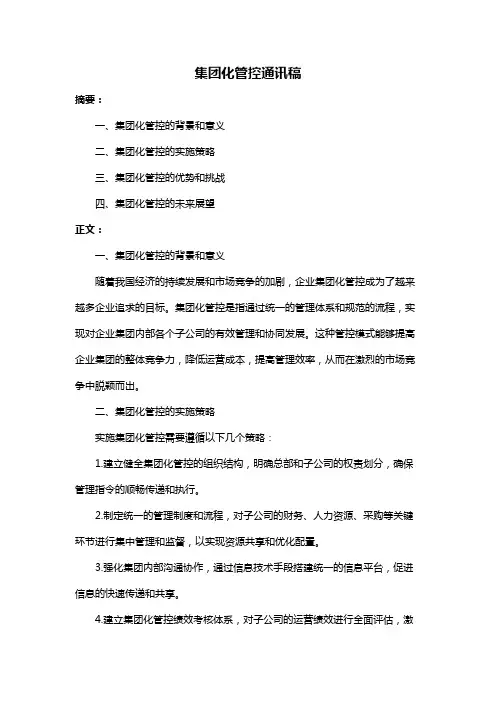 集团化管控通讯稿

摘要：

一、集团化管控的背景和意义

二、集团化管控的实施策略

三、集团化管控的优势和挑战

四、集团化管控的未来展望

正文：

一、集团化管控的背景和意义

随着我国经济的持续发展和市场竞争的加剧，企业集团化管控成为了越来越多企业追求的目标。集团化管控是指通过统一的管理体系和规范的流程，实现对企业集团内部各个子公司的有效管理和协同发展。这种管控模式能够提高企业集团的整体竞争力，降低运营成本，提高管理效率，从而在激烈的市场竞争中脱颖而出。

二、集团化管控的实施策略

实施集团化管控需要遵循以下几个策略：

1.建立健全集团化管控的组织结构，明确总部和子公司的权责划分，确保管理指令的顺畅传递和执行。

2.制定统一的管理制度和流程，对子公司的财务、人力资源、采购等关键环节进行集中管理和监督，以实现资源共享和优化配置。

3.强化集团内部沟通协作，通过信息技术手段搭建统一的信息平台，促进信息的快速传递和共享。

4.建立集团化管控绩效考核体系，对子公司的运营绩效进行全面评估，激